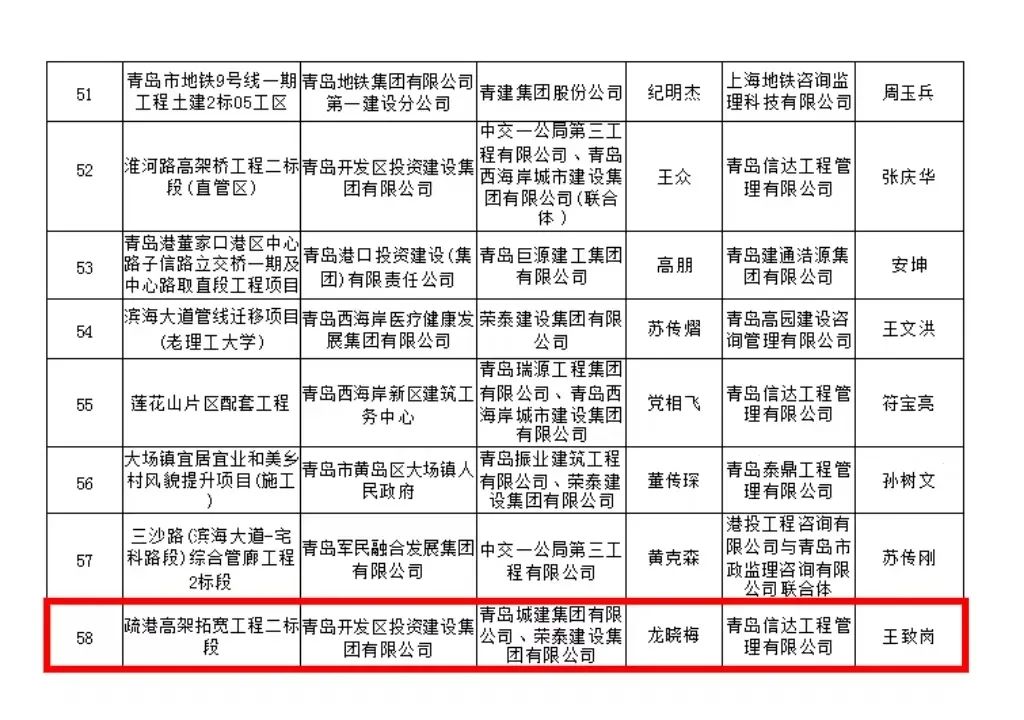 | 51 | 青岛市地铁9号线一期工程土建2标05工区 | 青岛地铁集团有限公司第一建设分公司 | 青建集团股份公司 | 纪明杰 | 上海地铁咨询监理科技有限公司 | 周玉兵 |
|---|---|---|---|---|---|---|
| 52 | 淮河路高架桥工程二标段(直管区) | 青岛开发区投资建设集团有限公司 | 中交一公局第三工程有限公司、青岛西海岸城市建设集团有限公司(联合体) | 王众 | 青岛信达工程管理有限公司 | 张庆华 |
| 53 | 青岛港董家口港区中心路子信路立交桥一期及中心路取直段工程项目 | 青岛港口投资建设(集团)有限责任公司 | 青岛巨源建工集团有限公司 | 高朋 | 青岛建通浩源集团有限公司 | 安坤 |
| 54 | 滨海大道管线迁移项目(老理工大学) | 青岛西海岸医疗健康发展集团有限公司 | 荣泰建设集团有限公司 | 苏传熠 | 青岛高园建设咨询管理有限公司 | 王文洪 |
| 55 | 莲花山片区配套工程 | 青岛西海岸新区建筑工务中心 | 青岛瑞源工程集团有限公司、青岛西海岸城市建设集团有限公司 | 党相飞 | 青岛信达工程管理有限公司 | 符宝亮 |
| 56 | 大场镇宜居宜业和美乡村风貌提升项目(施工) | 青岛市黄岛区大场镇人民政府 | 青岛振业建筑工程有限公司、荣泰建设集团有限公司 | 董传琛 | 青岛泰鼎工程管理有限公司 | 孙树文 |
| 57 | 三沙路(滨海大道-宅科路段)综合管廊工程2标段 | 青岛军民融合发展集团有限公司 | 中交一公局第三工程有限公司 | 黄克森 | 港投工程咨询有限公司与青岛市政监理咨询有限公司联合体 | 苏传刚 |
| 58 | 疏港高架拓宽工程二标段 | 青岛开发区投资建设集团有限公司 | 青岛城建集团有限公司、荣泰建设集团有限公司 | 龙晓梅 | 青岛信达工程管理有限公司 | 王致岗 |